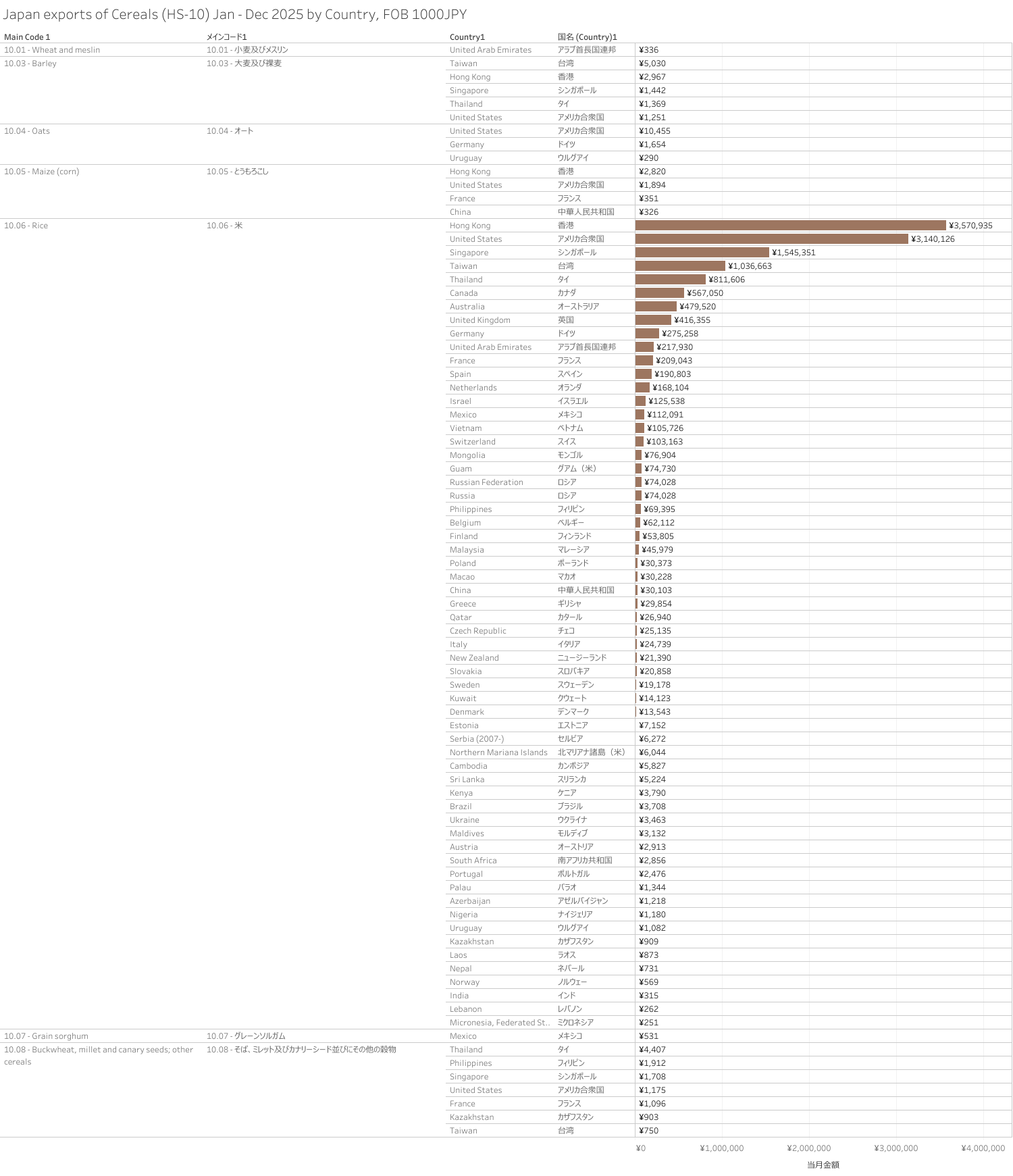 Japan exports of Cereals (HS-10) Jan - Dec 2025 by Country, FOB 1000JPY

| Main Code 1 | メインコード1 | Country1 | 国名 (Country)1 | |
|---|---|---|---|---|
| 10.01 - Wheat and meslin | 10.01 - 小麦及びメスリン | United Arab Emirates | アラブ首長国連邦 | ¥336 |
| 10.03 - Barley | 10.03 - 大麦及び裸麦 | Taiwan | 台湾 | ¥5,030 |
| | | Hong Kong | 香港 | ¥2,967 |
| | | Singapore | シンガポール | ¥1,442 |
| | | Thailand | タイ | ¥1,369 |
| | | United States | アメリカ合衆国 | ¥1,251 |
| 10.04 - Oats | 10.04 - オート | United States | アメリカ合衆国 | ¥10,455 |
| | | Germany | ドイツ | ¥1,654 |
| | | Uruguay | ウルグアイ | ¥290 |
| 10.05 - Maize (corn) | 10.05 - とうもろこし | Hong Kong | 香港 | ¥2,820 |
| | | United States | アメリカ合衆国 | ¥1,894 |
| | | France | フランス | ¥351 |
| | | China | 中華人民共和国 | ¥326 |
| 10.06 - Rice | 10.06 - 米 | Hong Kong | 香港 | ¥3,570,935 |
| | | United States | アメリカ合衆国 | ¥3,140,126 |
| | | Singapore | シンガポール | ¥1,545,351 |
| | | Taiwan | 台湾 | ¥1,036,663 |
| | | Thailand | タイ | ¥811,606 |
| | | Canada | カナダ | ¥567,050 |
| | | Australia | オーストラリア | ¥479,520 |
| | | United Kingdom | 英国 | ¥416,355 |
| | | Germany | ドイツ | ¥275,258 |
| | | United Arab Emirates | アラブ首長国連邦 | ¥217,930 |
| | | France | フランス | ¥209,043 |
| | | Spain | スペイン | ¥190,803 |
| | | Netherlands | オランダ | ¥168,104 |
| | | Israel | イスラエル | ¥125,538 |
| | | Mexico | メキシコ | ¥112,091 |
| | | Vietnam | ベトナム | ¥105,726 |
| | | Switzerland | スイス | ¥103,163 |
| | | Mongolia | モンゴル | ¥76,904 |
| | | Guam | グアム（米） | ¥74,730 |
| | | Russian Federation | ロシア | ¥74,028 |
| | | Russia | ロシア | ¥74,028 |
| | | Philippines | フィリピン | ¥69,395 |
| | | Belgium | ベルギー | ¥62,112 |
| | | Finland | フィンランド | ¥53,805 |
| | | Malaysia | マレーシア | ¥45,979 |
| | | Poland | ポーランド | ¥30,373 |
| | | Macao | マカオ | ¥30,228 |
| | | China | 中華人民共和国 | ¥30,103 |
| | | Greece | ギリシャ | ¥29,854 |
| | | Qatar | カタール | ¥26,940 |
| | | Czech Republic | チェコ | ¥25,135 |
| | | Italy | イタリア | ¥24,739 |
| | | New Zealand | ニュージーランド | ¥21,390 |
| | | Slovakia | スロバキア | ¥20,858 |
| | | Sweden | スウェーデン | ¥19,178 |
| | | Kuwait | クウェート | ¥14,123 |
| | | Denmark | デンマーク | ¥13,543 |
| | | Estonia | エストニア | ¥7,152 |
| | | Serbia (2007-) | セルビア | ¥6,272 |
| | | Northern Mariana Islands | 北マリアナ諸島（米） | ¥6,044 |
| | | Cambodia | カンボジア | ¥5,827 |
| | | Sri Lanka | スリランカ | ¥5,224 |
| | | Kenya | ケニア | ¥3,790 |
| | | Brazil | ブラジル | ¥3,708 |
| | | Ukraine | ウクライナ | ¥3,463 |
| | | Maldives | モルディブ | ¥3,132 |
| | | Austria | オーストリア | ¥2,913 |
| | | South Africa | 南アフリカ共和国 | ¥2,856 |
| | | Portugal | ポルトガル | ¥2,476 |
| | | Palau | パラオ | ¥1,344 |
| | | Azerbaijan | アゼルバイジャン | ¥1,218 |
| | | Nigeria | ナイジェリア | ¥1,180 |
| | | Uruguay | ウルグアイ | ¥1,082 |
| | | Kazakhstan | カザフスタン | ¥909 |
| | | Laos | ラオス | ¥873 |
| | | Nepal | ネパール | ¥731 |
| | | Norway | ノルウェー | ¥569 |
| | | India | インド | ¥315 |
| | | Lebanon | レバノン | ¥262 |
| | | Micronesia, Federated St.. | ミクロネシア | ¥251 |
| 10.07 - Grain sorghum | 10.07 - グレーンソルガム | Mexico | メキシコ | ¥531 |
| 10.08 - Buckwheat, millet and canary seeds; other cereals | 10.08 - そば、ミレット及びカナリーシード並びにその他の穀物 | Thailand | タイ | ¥4,407 |
| | | Philippines | フィリピン | ¥1,912 |
| | | Singapore | シンガポール | ¥1,708 |
| | | United States | アメリカ合衆国 | ¥1,175 |
| | | France | フランス | ¥1,096 |
| | | Kazakhstan | カザフスタン | ¥903 |
| | | Taiwan | 台湾 | ¥750 |

¥0 ¥1,000,000 ¥2,000,000 ¥3,000,000 ¥4,000,000
当月金額